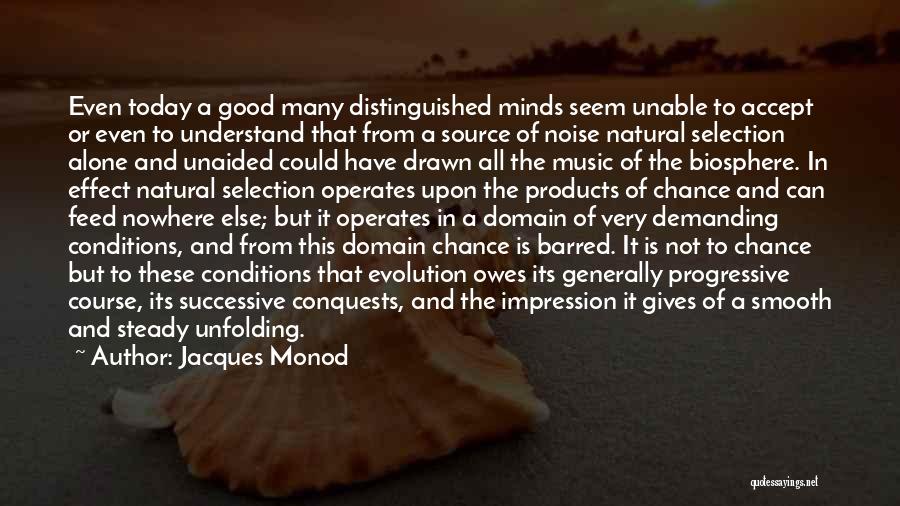 Even today a good many distinguished minds seem unable to accept or even to understand that from a source of noise natural selection alone and unaided could have drawn all the music of the biosphere. In effect natural selection operates upon the products of chance and can feed nowhere else; but it operates in a domain of very demanding conditions, and from this domain chance is barred. It is not to chance but to these conditions that evolution owes its generally progressive course, its successive conquests, and the impression it gives of a smooth and steady unfolding.

~ Author: Jacques Monod

quotessayings.net